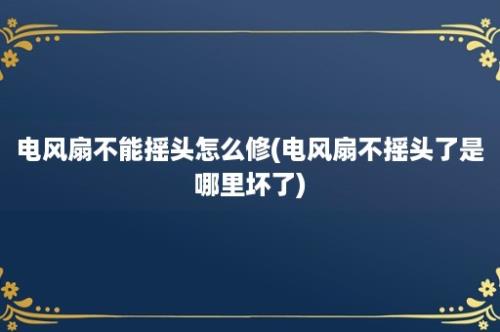 电风扇不能摇头怎么修(电风扇不摇头了是哪里坏了)